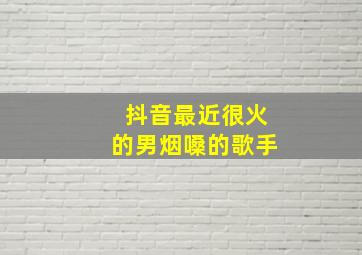 抖音最近很火
的男烟嗓的歌手